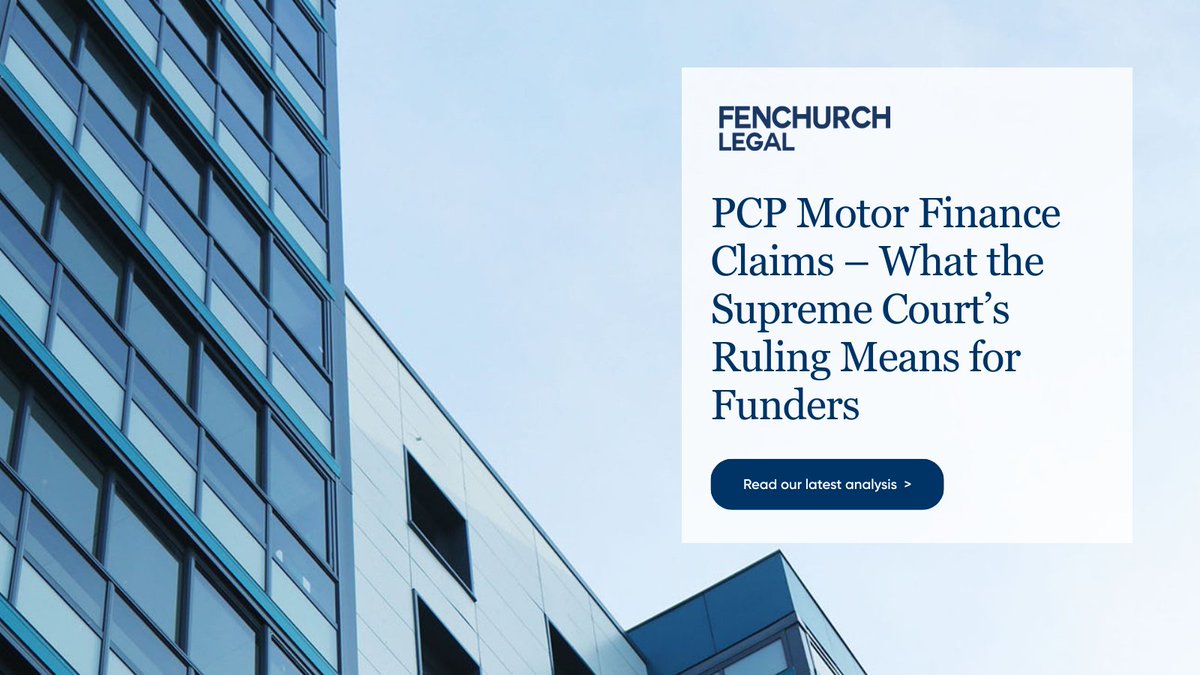 FENCHURCH
LEGAL

PCP Motor Finance Claims – What the Supreme Court's Ruling Means for Funders

Read our latest analysis >